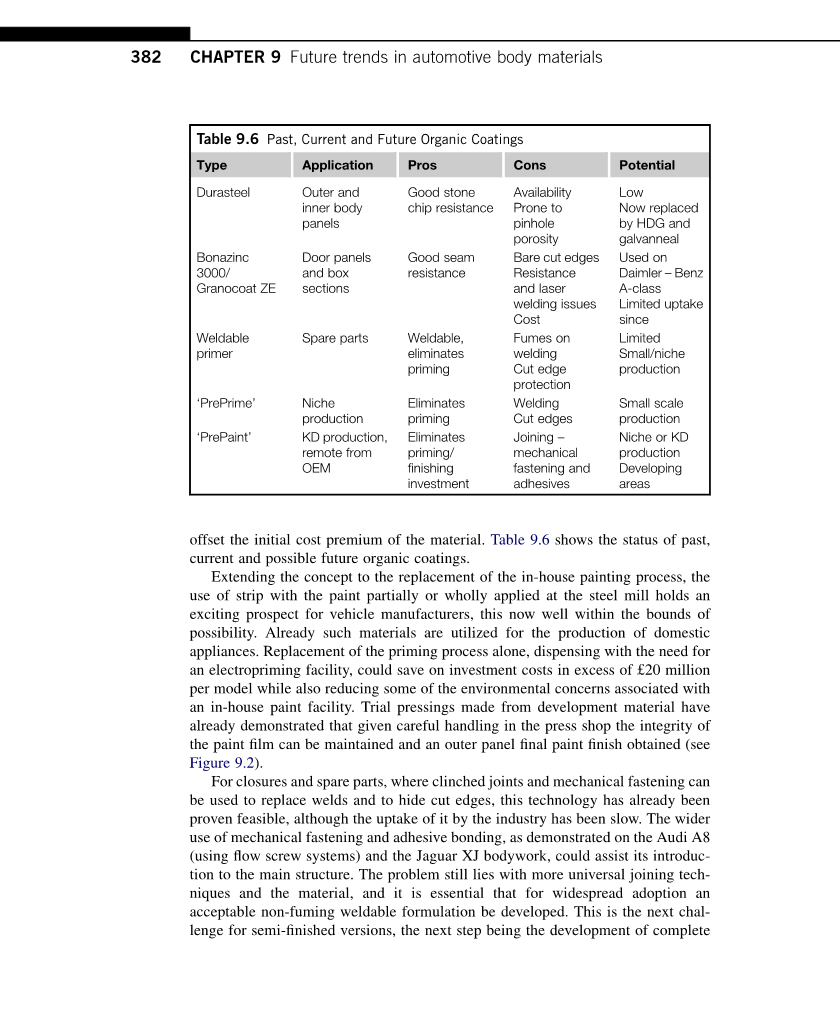 382 CHAPTER 9 Future trends in automotive body materials

Table 9.6 Past, Current and Future Organic Coatings

| Type | Application | Pros | Cons | Potential |
|---|---|---|---|---|
| Durasteel | Outer and inner body panels | Good stone chip resistance | Availability Prone to pinhole porosity | Low Now replaced by HDG and galvanneal |
| Bonazinc 3000/ Granocoat ZE | Door panels and box sections | Good seam resistance | Bare cut edges Resistance and laser welding issues Cost | Used on Daimler – Benz A-class Limited uptake since |
| Weldable primer | Spare parts | Weldable, eliminates priming | Fumes on welding Cut edge protection | Limited Small/niche production |
| 'PrePrime' | Niche production | Eliminates priming | Welding Cut edges | Small scale production |
| 'PrePaint' | KD production, remote from OEM | Eliminates priming/ finishing investment | Joining – mechanical fastening and adhesives | Niche or KD production Developing areas |

offset the initial cost premium of the material. Table 9.6 shows the status of past, current and possible future organic coatings.

Extending the concept to the replacement of the in-house painting process, the use of strip with the paint partially or wholly applied at the steel mill holds an exciting prospect for vehicle manufacturers, this now well within the bounds of possibility. Already such materials are utilized for the production of domestic appliances. Replacement of the priming process alone, dispensing with the need for an electropriming facility, could save on investment costs in excess of £20 million per model while also reducing some of the environmental concerns associated with an in-house paint facility. Trial pressings made from development material have already demonstrated that given careful handling in the press shop the integrity of the paint film can be maintained and an outer panel final paint finish obtained (see Figure 9.2).

For closures and spare parts, where clinched joints and mechanical fastening can be used to replace welds and to hide cut edges, this technology has already been proven feasible, although the uptake of it by the industry has been slow. The wider use of mechanical fastening and adhesive bonding, as demonstrated on the Audi A8 (using flow screw systems) and the Jaguar XJ bodywork, could assist its introduction to the main structure. The problem still lies with more universal joining techniques and the material, and it is essential that for widespread adoption an acceptable non-fuming weldable formulation be developed. This is the next challenge for semi-finished versions, the next step being the development of complete